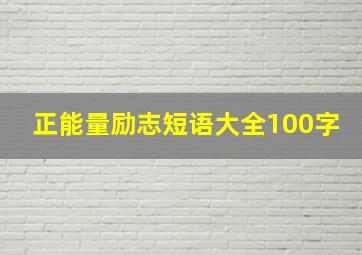 正能量励志短语大全100字